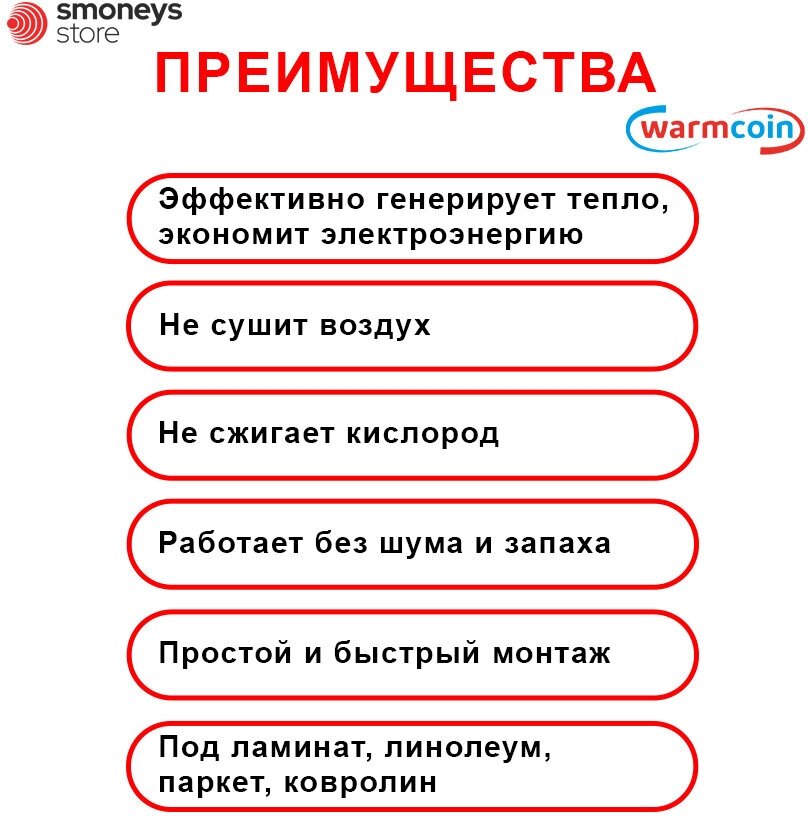 smoneys store

ПРЕИМУЩЕСТВА

warmcoin

Эффективно генерирует тепло, экономит электроэнергию

Не сушит воздух

Не сжигает кислород

Работает без шума и запаха

Простой и быстрый монтаж

Под ламинат, линолеум, паркет, ковролин